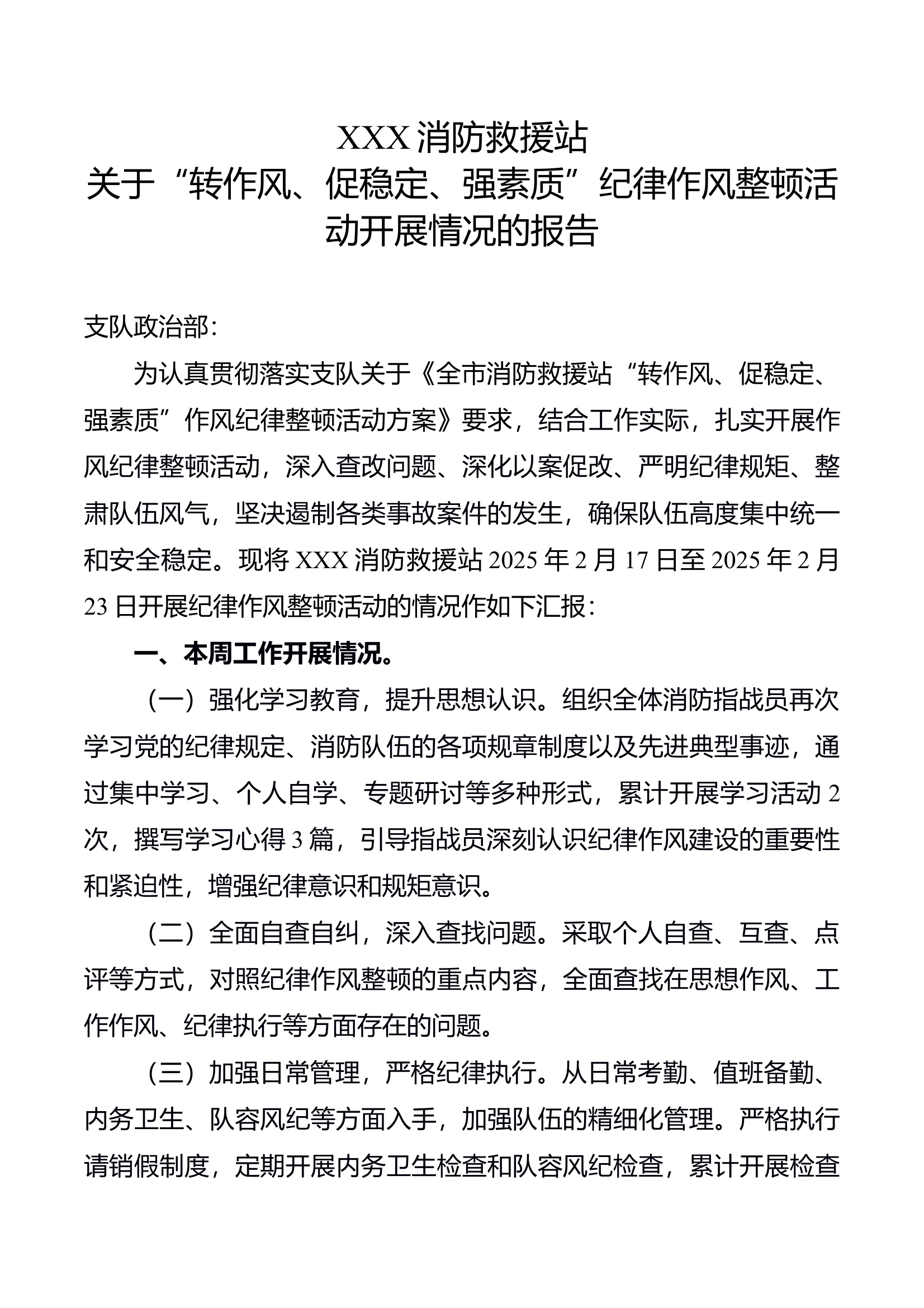 XXX 消防救援站
关于“转作风、促稳定、强素质”纪律作风整顿活动开展情况的报告

支队政治部：

为认真贯彻落实支队关于《全市消防救援站“转作风、促稳定、强素质”作风纪律整顿活动方案》要求，结合工作实际，扎实开展作风纪律整顿活动，深入查改问题、深化以案促改、严明纪律规矩、整肃队伍风气，坚决遏制各类事故案件的发生，确保队伍高度集中统一和安全稳定。现将 XXX 消防救援站 2025 年 2 月 17 日至 2025 年 2 月 23 日开展纪律作风整顿活动的情况作如下汇报：

一、本周工作开展情况。

（一）强化学习教育，提升思想认识。组织全体消防指战员再次学习党的纪律规定、消防队伍的各项规章制度以及先进典型事迹，通过集中学习、个人自学、专题研讨等多种形式，累计开展学习活动 2 次，撰写学习心得 3 篇，引导指战员深刻认识纪律作风建设的重要性和紧迫性，增强纪律意识和规矩意识。

（二）全面自查自纠，深入查找问题。采取个人自查、互查、点评等方式，对照纪律作风整顿的重点内容，全面查找在思想作风、工作作风、纪律执行等方面存在的问题。

（三）加强日常管理，严格纪律执行。从日常考勤、值班备勤、内务卫生、队容风纪等方面入手，加强队伍的精细化管理。严格执行请销假制度，定期开展内务卫生检查和队容风纪检查，累计开展检查